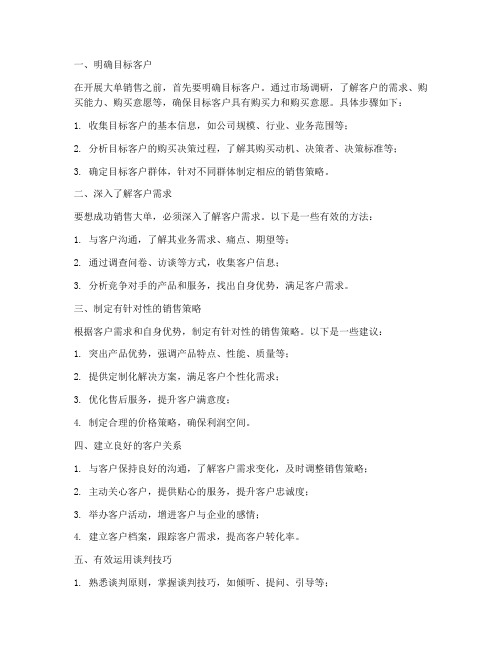 一、明确目标客户

在开展大单销售之前，首先要明确目标客户。通过市场调研，了解客户的需求、购买能力、购买意愿等，确保目标客户具有购买力和购买意愿。具体步骤如下：

1. 收集目标客户的基本信息，如公司规模、行业、业务范围等；

2. 分析目标客户的购买决策过程，了解其购买动机、决策者、决策标准等；

3. 确定目标客户群体，针对不同群体制定相应的销售策略。

二、深入了解客户需求

要想成功销售大单，必须深入了解客户需求。以下是一些有效的方法：

1. 与客户沟通，了解其业务需求、痛点、期望等；

2. 通过调查问卷、访谈等方式，收集客户信息；

3. 分析竞争对手的产品和服务，找出自身优势，满足客户需求。

三、制定有针对性的销售策略

根据客户需求和自身优势，制定有针对性的销售策略。以下是一些建议：

1. 突出产品优势，强调产品特点、性能、质量等；

2. 提供定制化解决方案，满足客户个性化需求；

3. 优化售后服务，提升客户满意度；

4. 制定合理的价格策略，确保利润空间。

四、建立良好的客户关系

1. 与客户保持良好的沟通，了解客户需求变化，及时调整销售策略；

2. 主动关心客户，提供贴心的服务，提升客户忠诚度；

3. 举办客户活动，增进客户与企业的感情；

4. 建立客户档案，跟踪客户需求，提高客户转化率。

五、有效运用谈判技巧

1. 熟悉谈判原则，掌握谈判技巧，如倾听、提问、引导等；